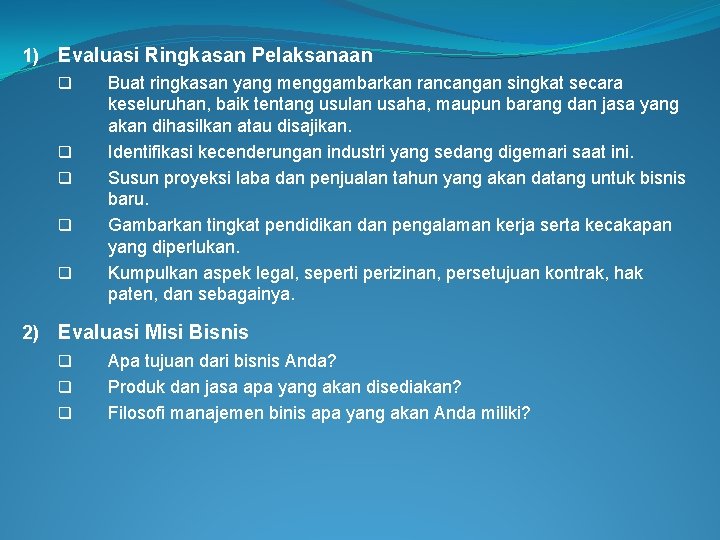 1) Evaluasi Ringkasan Pelaksanaan

❑ Buat ringkasan yang menggambarkan rancangan singkat secara keseluruhan, baik tentang usulan usaha, maupun barang dan jasa yang akan dihasilkan atau disajikan.

❑ Identifikasi kecenderungan industri yang sedang digemari saat ini.

❑ Susun proyeksi laba dan penjualan tahun yang akan datang untuk bisnis baru.

❑ Gambarkan tingkat pendidikan dan pengalaman kerja serta kecakapan yang diperlukan.

❑ Kumpulkan aspek legal, seperti perizinan, persetujuan kontrak, hak paten, dan sebagainya.

2) Evaluasi Misi Bisnis

❑ Apa tujuan dari bisnis Anda?

❑ Produk dan jasa apa yang akan disediakan?

❑ Filosofi manajemen binis apa yang akan Anda miliki?